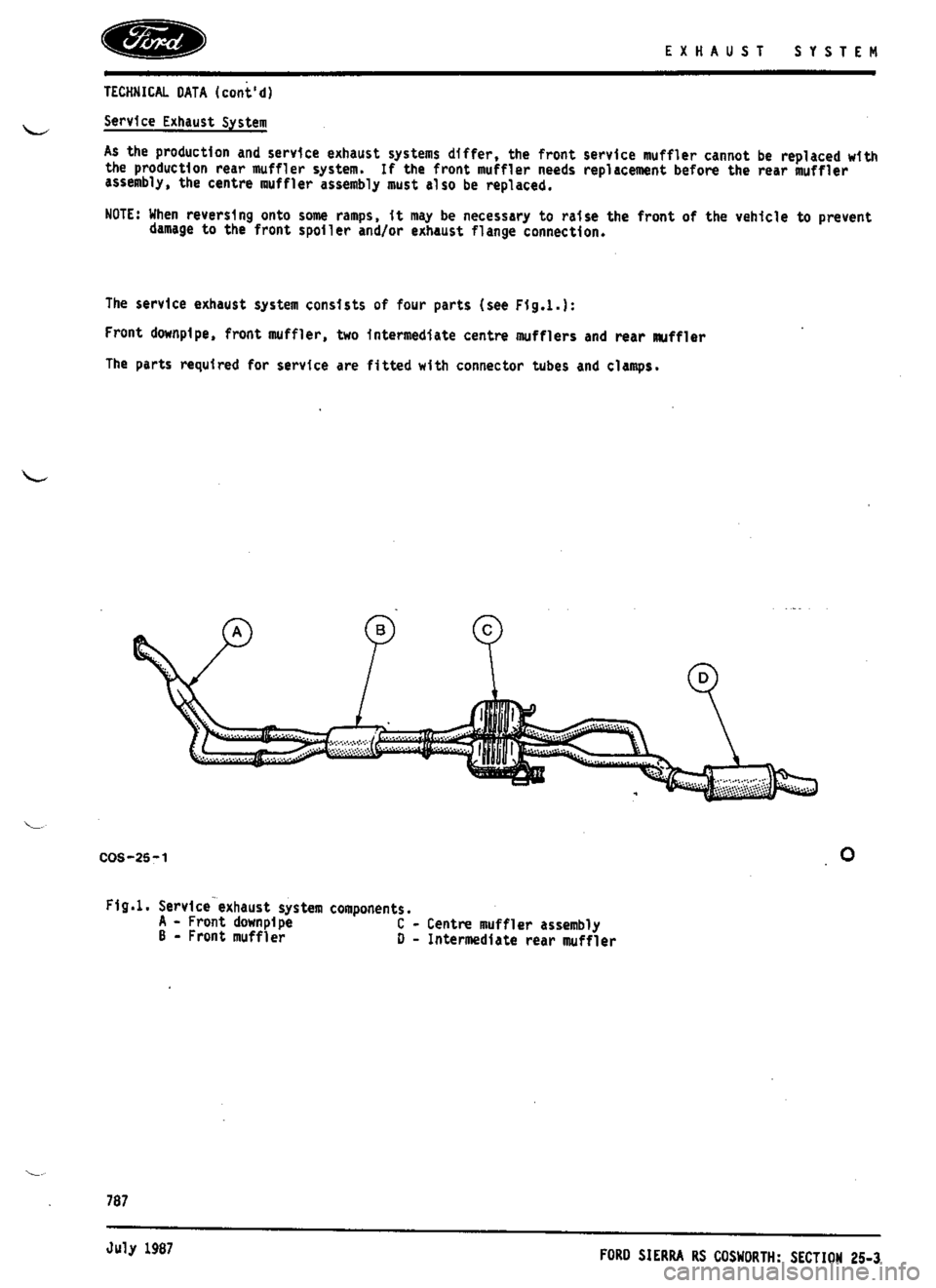 Ford

EXHAUST SYSTEM

TECHNICAL DATA (cont'd)

Service Exhaust System

As the production and service exhaust systems differ, the front service muffler cannot be replaced with the production rear muffler system. If the front muffler needs replacement before the rear muffler assembly, the centre muffler assembly must also be replaced.

NOTE: When reversing onto some ramps, it may be necessary to raise the front of the vehicle to prevent damage to the front spoiler and/or exhaust flange connection.

The service exhaust system consists of four parts (see Fig.1.):

Front downpipe, front muffler, two intermediate centre mufflers and rear muffler

The parts required for service are fitted with connector tubes and clamps.

A

B

C

D

COS-25-1

Fig.1. Service exhaust system components.
A - Front downpipe
B - Front muffler
C - Centre muffler assembly
D - Intermediate rear muffler

787

July 1987

FORD SIERRA RS COSWORTH: SECTION 25-3

carmanualsonline.info